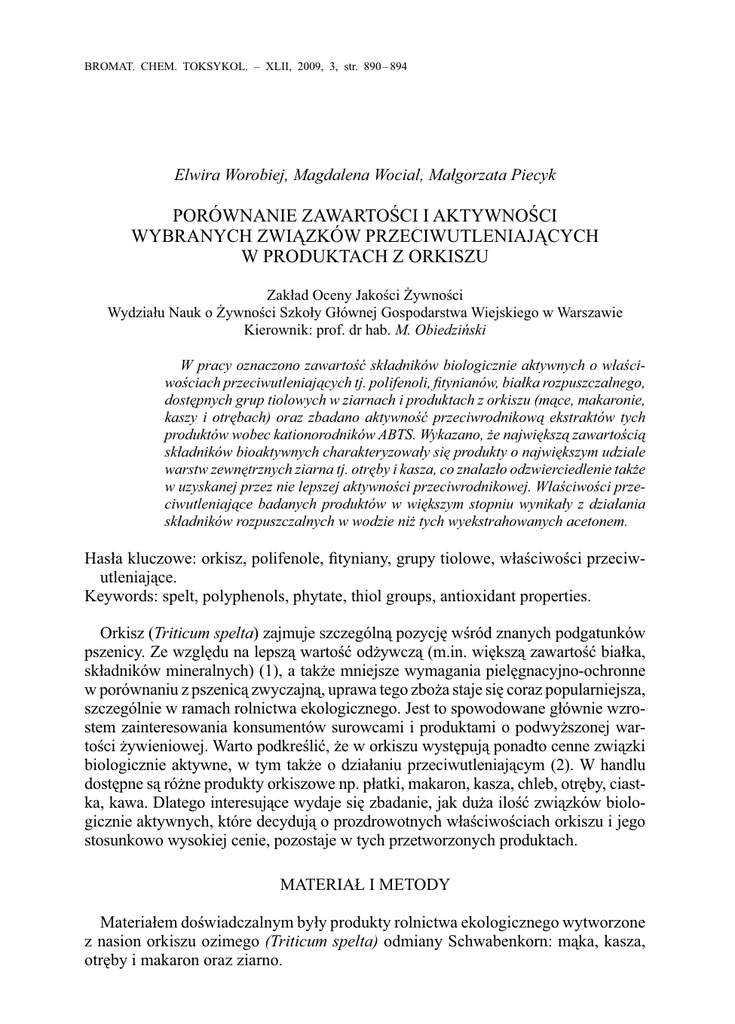 BROMAT. CHEM. TOKSYKOL. – XLII, 2009, 3, str. 890–894

Elwira Worobiej, Magdalena Wocial, Małgorzata Piecyk

PORÓWNANIE ZAWARTOŚCI I AKTYWNOŚCI WYBRANYCH ZWIĄZKÓW PRZECIWUTLENIAJĄCYCH W PRODUKTACH Z ORKISZU

Zakład Oceny Jakości Żywności
Wydziału Nauk o Żywności Szkoły Głównej Gospodarstwa Wiejskiego w Warszawie
Kierownik: prof. dr hab. M. Obiedziński

W pracy oznaczono zawartość składników biologicznie aktywnych o właściwościach przeciwutleniających tj. polifenoli, fitynianów, białka rozpuszczalnego, dostępnych grup tiolowych w ziarnach i produktach z orkiszu (mące, makaronie, kaszy i otrębach) oraz zbadano aktywność przeciwrodnikową ekstraktów tych produktów wobec kationorodników ABTS. Wykazano, że największą zawartością składników bioaktywnych charakteryzowały się produkty o największym udziale warstw zewnętrznych ziarna tj. otręby i kasza, co znalazło odzwierciedlenie także w uzyskanej przez nie lepszej aktywności przeciwrodnikowej. Właściwości przeciwutleniające badanych produktów w większym stopniu wynikały z działania składników rozpuszczalnych w wodzie niż tych wyekstrahowanych acetonem.

Hasła kluczowe: orkisz, polifenole, fityniany, grupy tiolowe, właściwości przeciwutleniające.
Keywords: spelt, polyphenols, phytate, thiol groups, antioxidant properties.

Orkisz (Triticum spelta) zajmuje szczególną pozycję wśród znanych podgatunków pszenicy. Ze względu na lepszą wartość odżywczą (m.in. większą zawartość białka, składników mineralnych) (1), a także mniejsze wymagania pielęgnacyjno-ochronne w porównaniu z pszenicą zwyczajną, uprawa tego zboża staje się coraz popularniejsza, szczególnie w ramach rolnictwa ekologicznego. Jest to spowodowane głównie wzrostem zainteresowania konsumentów surowcami i produktami o podwyższonej wartości żywieniowej. Warto podkreślić, że w orkiszu występują ponadto cenne związki biologicznie aktywne, w tym także o działaniu przeciwutleniającym (2). W handlu dostępne są różne produkty orkiszowe np. płatki, makaron, kasza, chleb, otręby, ciastka, kawa. Dlatego interesujące wydaje się zbadanie, jak duża ilość związków biologicznie aktywnych, które decydują o prozdrowotnych właściwościach orkiszu i jego stosunkowo wysokiej cenie, pozostaje w tych przetworzonych produktach.

MATERIAŁ I METODY

Materiałem doświadczalnym były produkty rolnictwa ekologicznego wytworzone z nasion orkiszu ozimego (Triticum spelta) odmiany Schwabenkorn: mąka, kasza, otręby i makaron oraz ziarno.